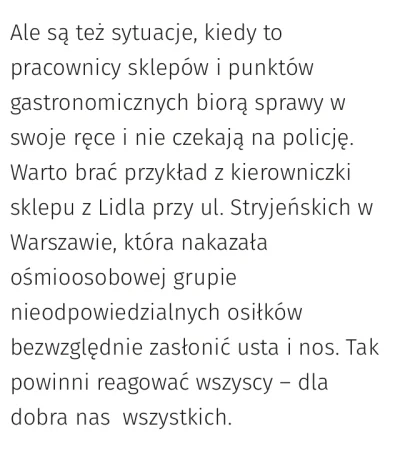 Ale są też sytuacje, kiedy to pracownicy sklepów i punktów gastronomicznych biorą sprawy w swoje ręce i nie czekają na policję. Warto brać przykład z kierowniczki sklepu z Lidla przy ul. Stryjeńskich w Warszawie, która nakazała ośmioosobowej grupie nieodpowiedzialnych osiłków bezwzględnie zasłonić usta i nos. Tak powinni reagować wszyscy – dla dobra nas wszystkich.